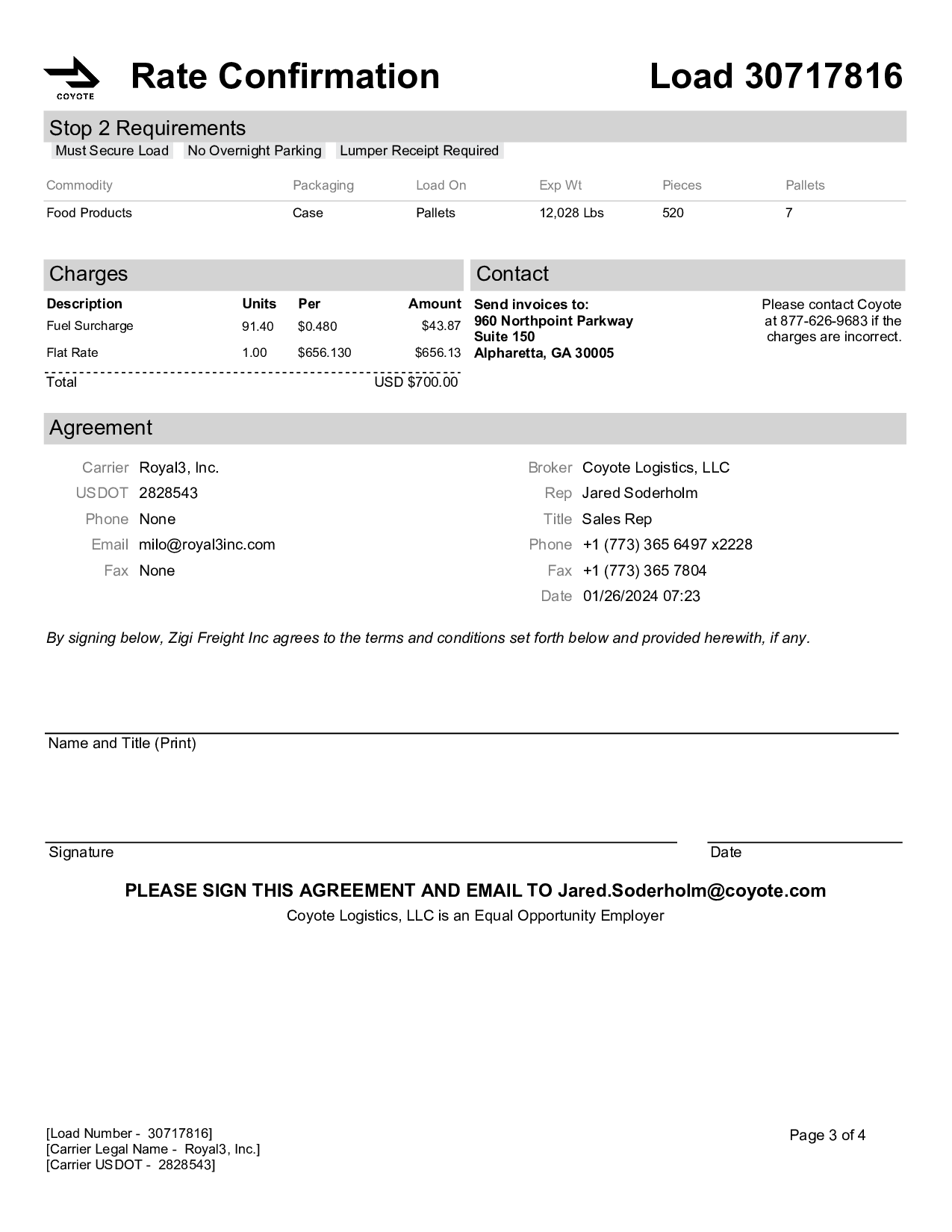 COYOTE

Rate Confirmation

Load 30717816

Stop 2 Requirements

Must Secure Load  No Overnight Parking  Lumper Receipt Required

| Commodity | Packaging | Load On | Exp Wt | Pieces | Pallets |
|---|---|---|---|---|---|
| Food Products | Case | Pallets | 12,028 Lbs | 520 | 7 |

Charges

| Description | Units | Per | Amount |
|---|---|---|---|
| Fuel Surcharge | 91.40 | $0.480 | $43.87 |
| Flat Rate | 1.00 | $656.130 | $656.13 |
| Total | | | USD $700.00 |

Contact

Send invoices to:
960 Northpoint Parkway
Suite 150
Alpharetta, GA 30005

Please contact Coyote at 877-626-9683 if the charges are incorrect.

Agreement

Carrier Royal3, Inc.
USDOT 2828543
Phone None
Email milo@royal3inc.com
Fax None

Broker Coyote Logistics, LLC
Rep Jared Soderholm
Title Sales Rep
Phone +1 (773) 365 6497 x2228
Fax +1 (773) 365 7804
Date 01/26/2024 07:23

By signing below, Zigi Freight Inc agrees to the terms and conditions set forth below and provided herewith, if any.

Name and Title (Print)

Signature

Date

PLEASE SIGN THIS AGREEMENT AND EMAIL TO Jared.Soderholm@coyote.com
Coyote Logistics, LLC is an Equal Opportunity Employer

[Load Number - 30717816]
[Carrier Legal Name - Royal3, Inc.]
[Carrier USDOT - 2828543]

Page 3 of 4